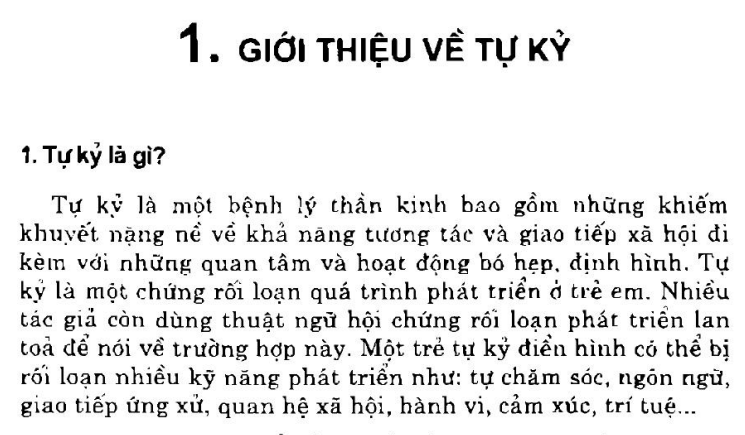 1. GIỚI THIỆU VỀ TỰ KỶ

1. Tự kỷ là gì?

Tự kỷ là một bệnh lý thần kinh bao gồm những khiếm khuyết nặng nề về khả năng tương tác và giao tiếp xã hội đi kèm với những quan tâm và hoạt động bó hẹp, định hình. Tự kỷ là một chứng rối loạn quá trình phát triển ở trẻ em. Nhiều tác giả còn dùng thuật ngữ hội chứng rối loạn phát triển lan toả để nói về trường hợp này. Một trẻ tự kỷ điển hình có thể bị rối loạn nhiều kỹ năng phát triển như: tự chăm sóc, ngôn ngữ, giao tiếp ứng xử, quan hệ xã hội, hành vi, cảm xúc, trí tuệ...